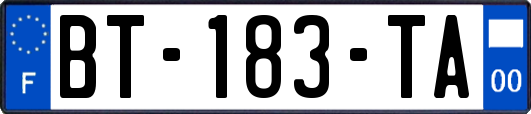 F

BT-183-TA

00